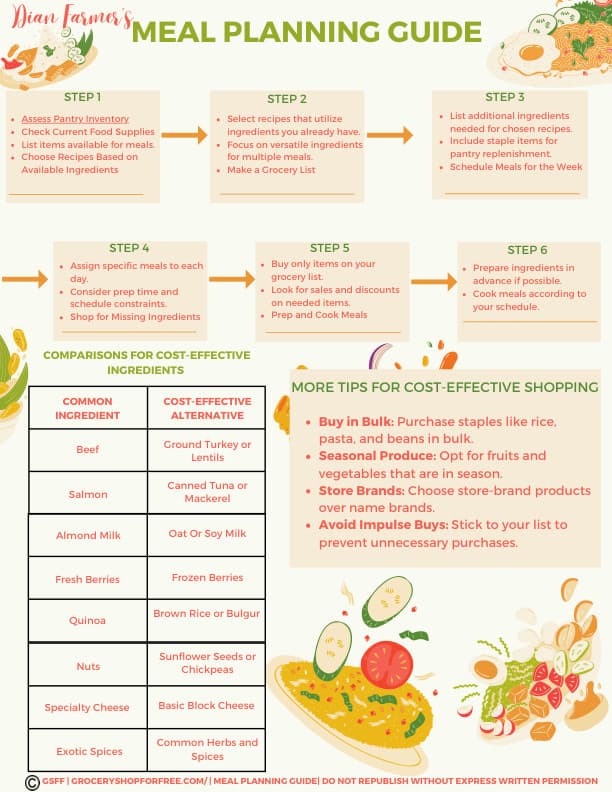 Dian Farmer's
MEAL PLANNING GUIDE

STEP 1
- Assess Pantry Inventory
- Check Current Food Supplies
- List items available for meals.
- Choose Recipes Based on Available Ingredients

STEP 2
- Select recipes that utilize ingredients you already have.
- Focus on versatile ingredients for multiple meals.
- Make a Grocery List

STEP 3
- List additional ingredients needed for chosen recipes.
- Include staple items for pantry replenishment.
- Schedule Meals for the Week

STEP 4
- Assign specific meals to each day.
- Consider prep time and schedule constraints.
- Shop for Missing Ingredients

STEP 5
- Buy only items on your grocery list.
- Look for sales and discounts on needed items.
- Prep and Cook Meals

STEP 6
- Prepare ingredients in advance if possible.
- Cook meals according to your schedule.

COMPARISONS FOR COST-EFFECTIVE INGREDIENTS

| COMMON INGREDIENT | COST-EFFECTIVE ALTERNATIVE |
|---|---|
| Beef | Ground Turkey or Lentils |
| Salmon | Canned Tuna or Mackerel |
| Almond Milk | Oat Or Soy Milk |
| Fresh Berries | Frozen Berries |
| Quinoa | Brown Rice or Bulgur |
| Nuts | Sunflower Seeds or Chickpeas |
| Specialty Cheese | Basic Block Cheese |
| Exotic Spices | Common Herbs and Spices |

MORE TIPS FOR COST-EFFECTIVE SHOPPING
- Buy in Bulk: Purchase staples like rice, pasta, and beans in bulk.
- Seasonal Produce: Opt for fruits and vegetables that are in season.
- Store Brands: Choose store-brand products over name brands.
- Avoid Impulse Buys: Stick to your list to prevent unnecessary purchases.

© GSFF | GROCERYSHOPFORFREE.COM/ | MEAL PLANNING GUIDE| DO NOT REPUBLISH WITHOUT EXPRESS WRITTEN PERMISSION